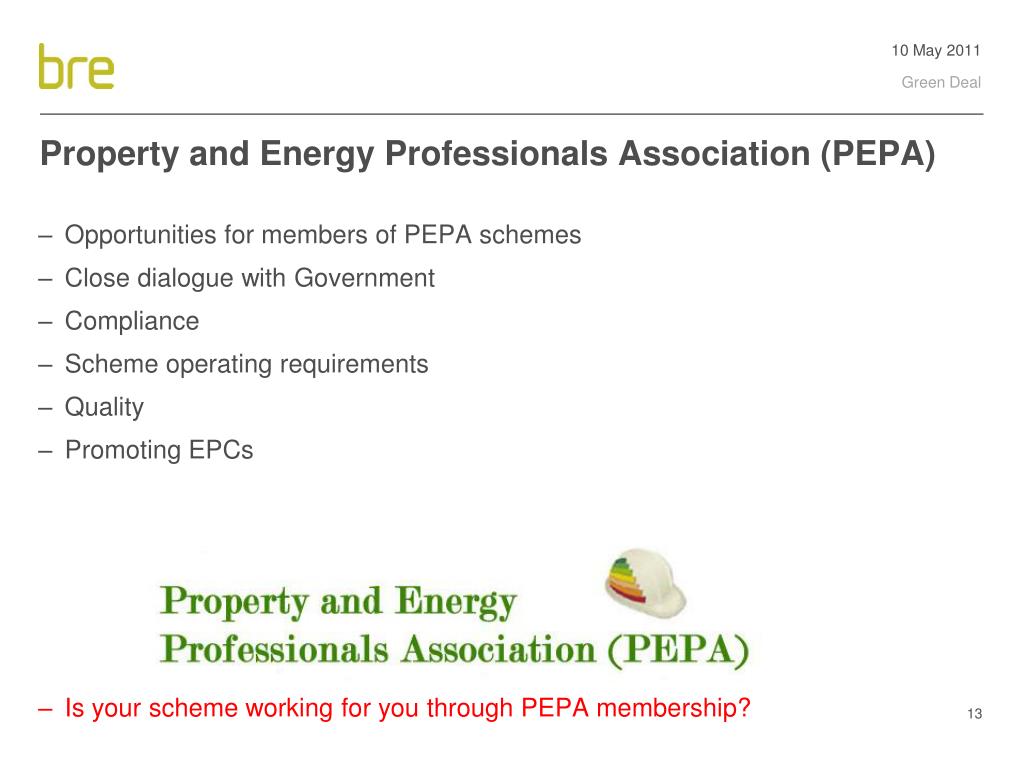 bre

10 May 2011

Green Deal

Property and Energy Professionals Association (PEPA)

– Opportunities for members of PEPA schemes
– Close dialogue with Government
– Compliance
– Scheme operating requirements
– Quality
– Promoting EPCs

Property and Energy Professionals Association (PEPA)

– Is your scheme working for you through PEPA membership?

13